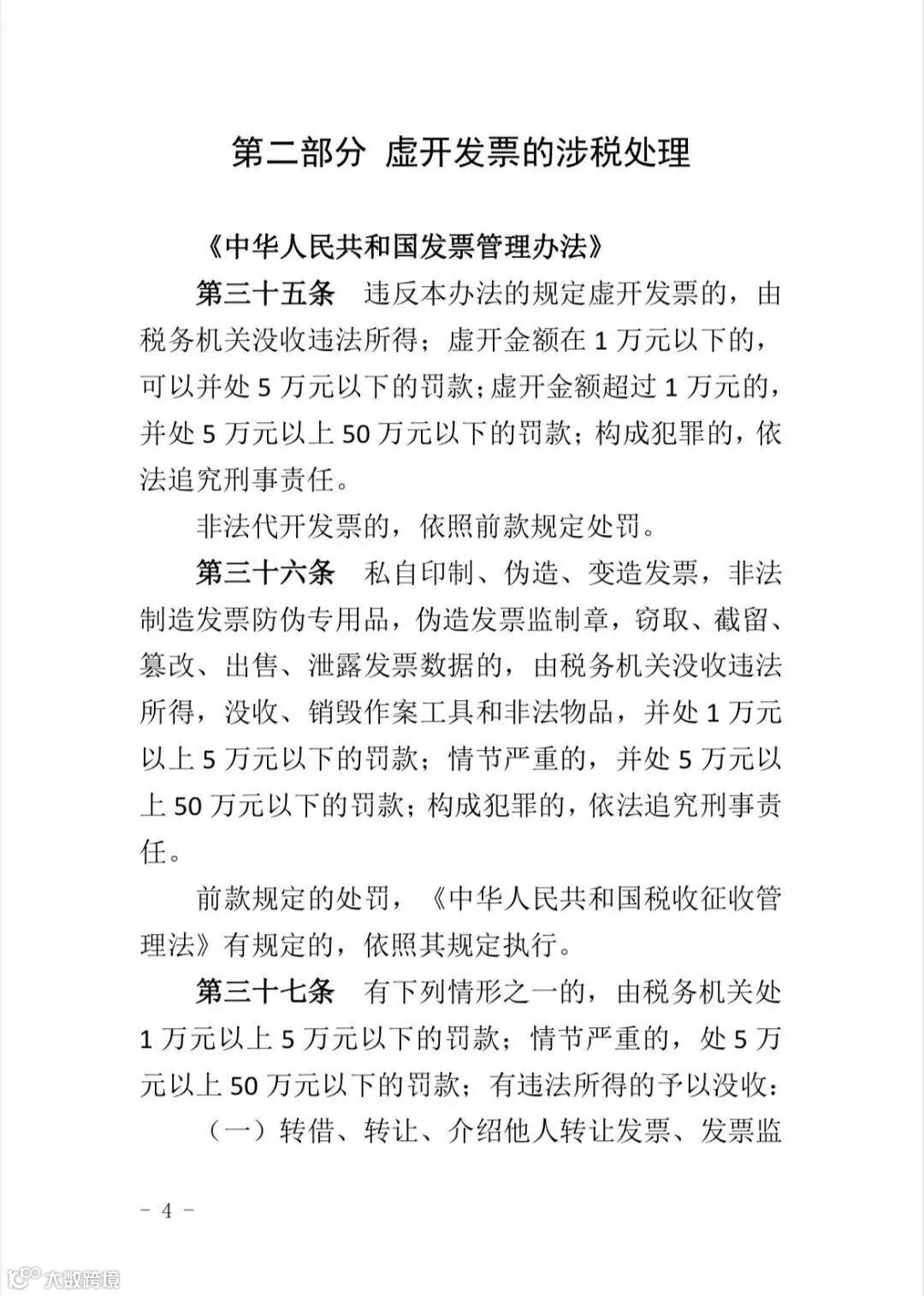 第二部分 虚开发票的涉税处理

《中华人民共和国发票管理办法》

第三十五条 违反本办法的规定虚开发票的，由税务机关没收违法所得；虚开金额在 1 万元以下的，可以并处 5 万元以下的罚款；虚开金额超过 1 万元的，并处 5 万元以上 50 万元以下的罚款；构成犯罪的，依法追究刑事责任。

非法代开发票的，依照前款规定处罚。

第三十六条 私自印制、伪造、变造发票，非法制造发票防伪专用品，伪造发票监制章，窃取、截留、篡改、出售、泄露发票数据的，由税务机关没收违法所得，没收、销毁作案工具和非法物品，并处 1 万元以上 5 万元以下的罚款；情节严重的，并处 5 万元以上 50 万元以下的罚款；构成犯罪的，依法追究刑事责任。

前款规定的处罚，《中华人民共和国税收征收管理法》有规定的，依照其规定执行。

第三十七条 有下列情形之一的，由税务机关处 1 万元以上 5 万元以下的罚款；情节严重的，处 5 万元以上 50 万元以下的罚款；有违法所得的予以没收：

（一）转借、转让、介绍他人转让发票、发票监

－ 4 －

大数跨境